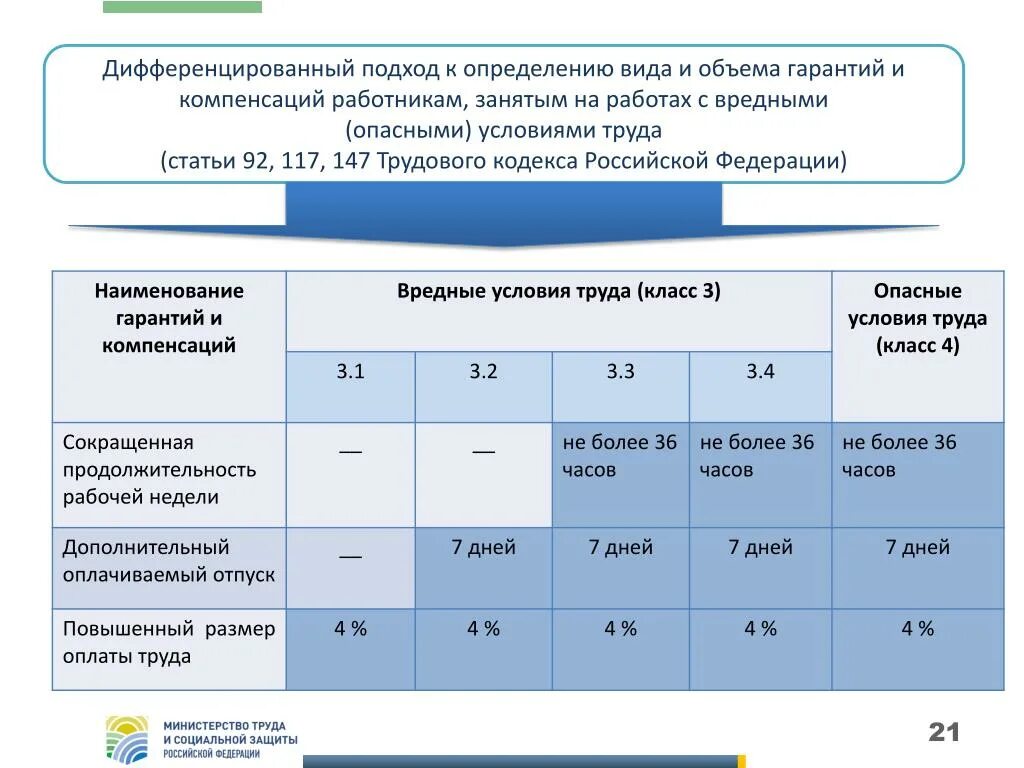 Дифференцированный подход к определению вида и объема гарантий и компенсаций работникам, занятым на работах с вредными (опасными) условиями труда
(статьи 92, 117, 147 Трудового кодекса Российской Федерации)

| Наименование гарантий и компенсаций | Вредные условия труда (класс 3) | | | | Опасные условия труда (класс 4) |
|---|---|---|---|---|---|
| | 3.1 | 3.2 | 3.3 | 3.4 | |
| Сокращенная продолжительность рабочей недели | — | — | не более 36 часов | не более 36 часов | не более 36 часов |
| Дополнительный оплачиваемый отпуск | — | 7 дней | 7 дней | 7 дней | 7 дней |
| Повышенный размер оплаты труда | 4 % | 4 % | 4 % | 4 % | 4 % |

МИНИСТЕРСТВО ТРУДА И СОЦИАЛЬНОЙ ЗАЩИТЫ РОССИЙСКОЙ ФЕДЕРАЦИИ

21